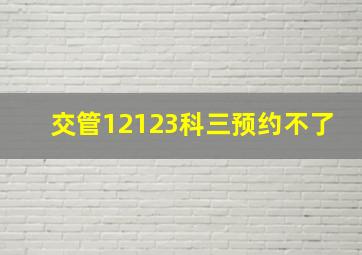 交管12123科三预约不了